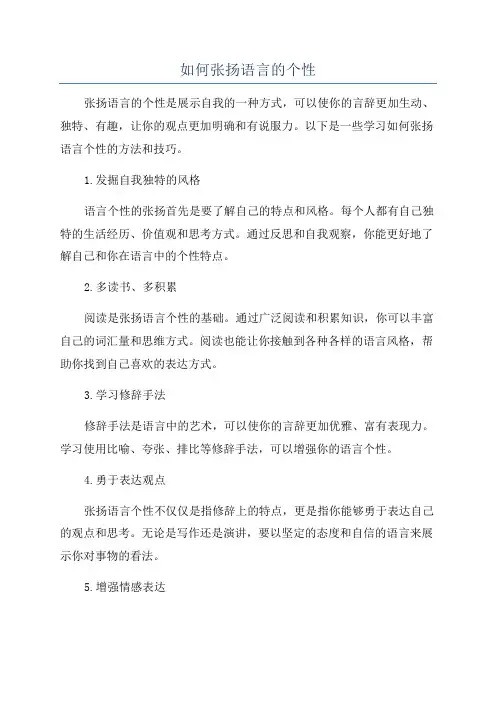 如何张扬语言的个性

张扬语言的个性是展示自我的一种方式，可以使你的言辞更加生动、独特、有趣，让你的观点更加明确和有说服力。以下是一些学习如何张扬语言个性的方法和技巧。

1.发掘自我独特的风格

语言个性的张扬首先是要了解自己的特点和风格。每个人都有自己独特的生活经历、价值观和思考方式。通过反思和自我观察，你能更好地了解自己和你在语言中的个性特点。

2.多读书、多积累

阅读是张扬语言个性的基础。通过广泛阅读和积累知识，你可以丰富自己的词汇量和思维方式。阅读也能让你接触到各种各样的语言风格，帮助你找到自己喜欢的表达方式。

3.学习修辞手法

修辞手法是语言中的艺术，可以使你的言辞更加优雅、富有表现力。学习使用比喻、夸张、排比等修辞手法，可以增强你的语言个性。

4.勇于表达观点

张扬语言个性不仅仅是指修辞上的特点，更是指你能够勇于表达自己的观点和思考。无论是写作还是演讲，要以坚定的态度和自信的语言来展示你对事物的看法。

5.增强情感表达